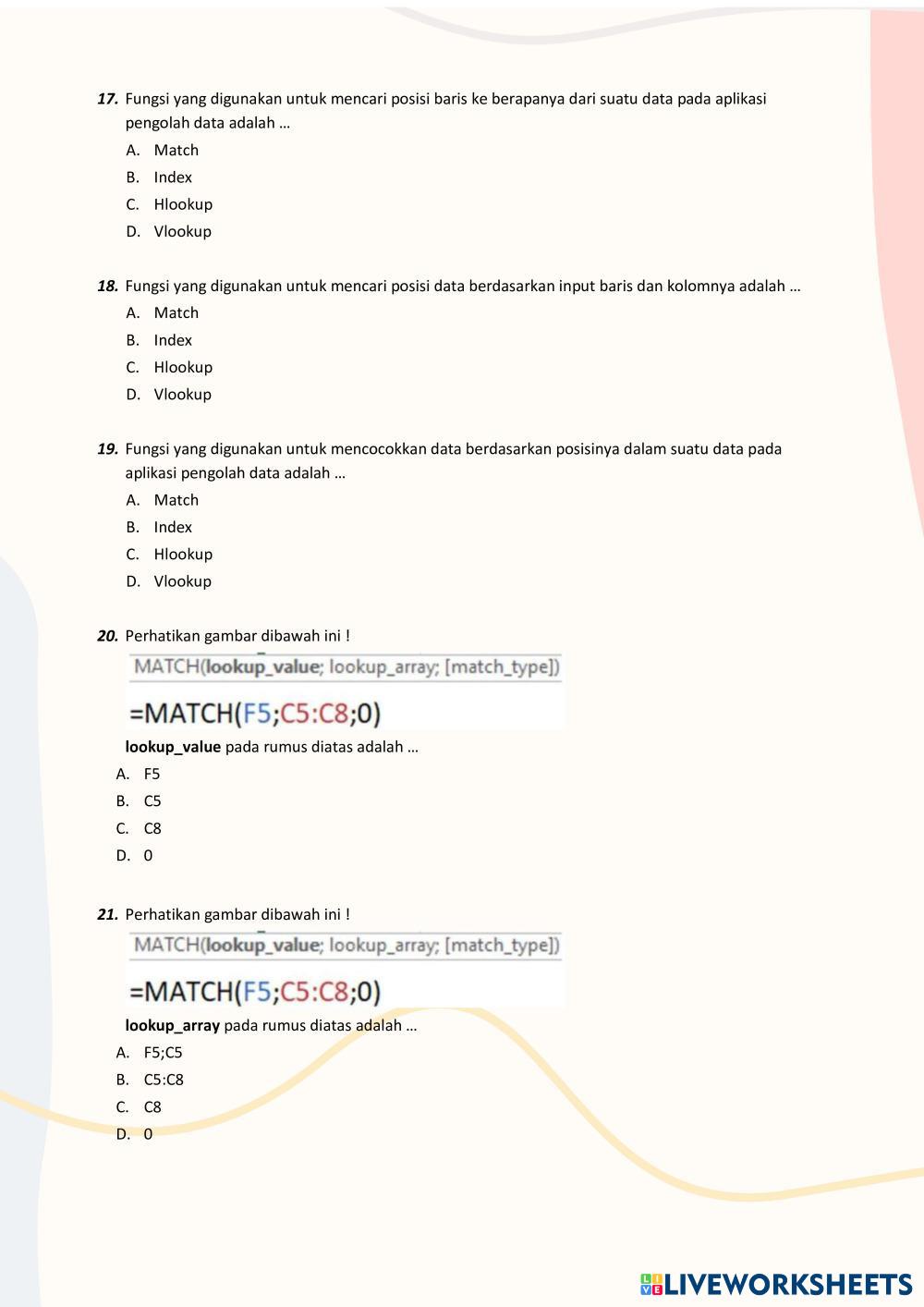 17. Fungsi yang digunakan untuk mencari posisi baris ke berapanya dari suatu data pada aplikasi pengolah data adalah …
A. Match
B. Index
C. Hlookup
D. Vlookup

18. Fungsi yang digunakan untuk mencari posisi data berdasarkan input baris dan kolomnya adalah …
A. Match
B. Index
C. Hlookup
D. Vlookup

19. Fungsi yang digunakan untuk mencocokkan data berdasarkan posisinya dalam suatu data pada aplikasi pengolah data adalah …
A. Match
B. Index
C. Hlookup
D. Vlookup

20. Perhatikan gambar dibawah ini !
MATCH(lookup_value; lookup_array; [match_type])
=MATCH(F5;C5:C8;0)
lookup_value pada rumus diatas adalah …
A. F5
B. C5
C. C8
D. 0

21. Perhatikan gambar dibawah ini !
MATCH(lookup_value; lookup_array; [match_type])
=MATCH(F5;C5:C8;0)
lookup_array pada rumus diatas adalah …
A. F5;C5
B. C5:C8
C. C8
D. 0

LIVEWORKSHEETS